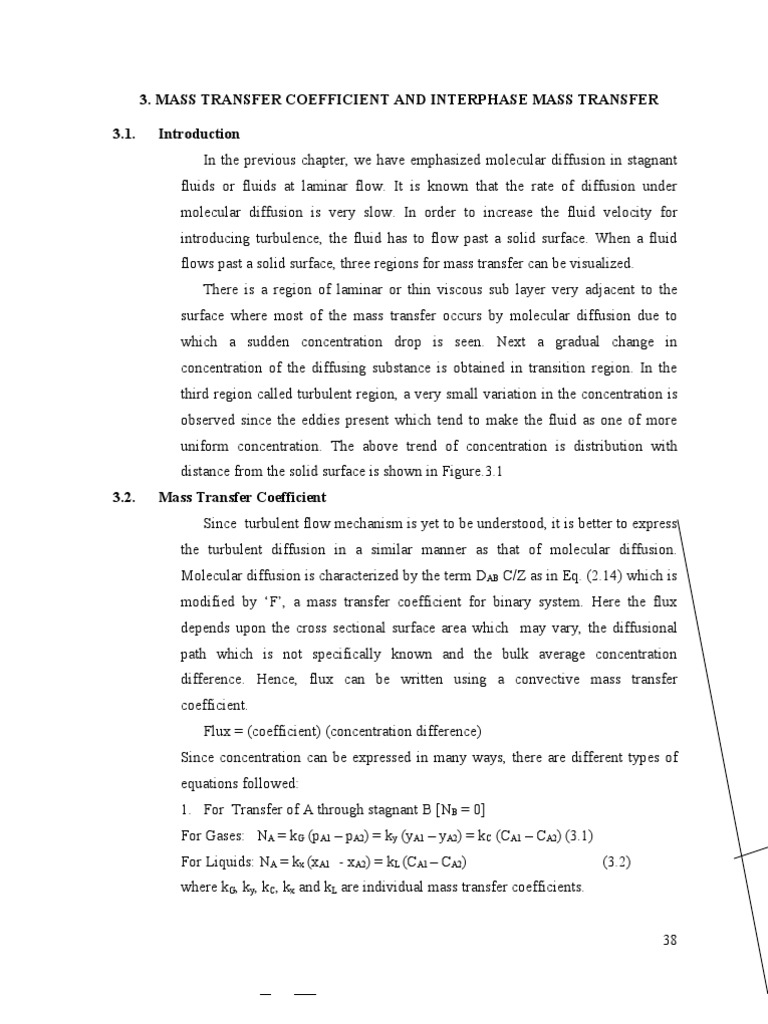 3. MASS TRANSFER COEFFICIENT AND INTERPHASE MASS TRANSFER

3.1. Introduction

In the previous chapter, we have emphasized molecular diffusion in stagnant fluids or fluids at laminar flow. It is known that the rate of diffusion under molecular diffusion is very slow. In order to increase the fluid velocity for introducing turbulence, the fluid has to flow past a solid surface. When a fluid flows past a solid surface, three regions for mass transfer can be visualized.

There is a region of laminar or thin viscous sub layer very adjacent to the surface where most of the mass transfer occurs by molecular diffusion due to which a sudden concentration drop is seen. Next a gradual change in concentration of the diffusing substance is obtained in transition region. In the third region called turbulent region, a very small variation in the concentration is observed since the eddies present which tend to make the fluid as one of more uniform concentration. The above trend of concentration is distribution with distance from the solid surface is shown in Figure.3.1

3.2. Mass Transfer Coefficient

Since turbulent flow mechanism is yet to be understood, it is better to express the turbulent diffusion in a similar manner as that of molecular diffusion. Molecular diffusion is characterized by the term $D_{AB}$ C/Z as in Eq. (2.14) which is modified by 'F', a mass transfer coefficient for binary system. Here the flux depends upon the cross sectional surface area which may vary, the diffusional path which is not specifically known and the bulk average concentration difference. Hence, flux can be written using a convective mass transfer coefficient.

Flux = (coefficient) (concentration difference)

Since concentration can be expressed in many ways, there are different types of equations followed:

1. For Transfer of A through stagnant B [$N_B = 0$]

For Gases: $N_A = k_G (p_{A1} - p_{A2}) = k_y (y_{A1} - y_{A2}) = k_C (C_{A1} - C_{A2})$ (3.1)

For Liquids: $N_A = k_x (x_{A1} - x_{A2}) = k_L (C_{A1} - C_{A2})$ (3.2)

where $k_G$, $k_y$, $k_C$, $k_x$ and $k_L$ are individual mass transfer coefficients.

38